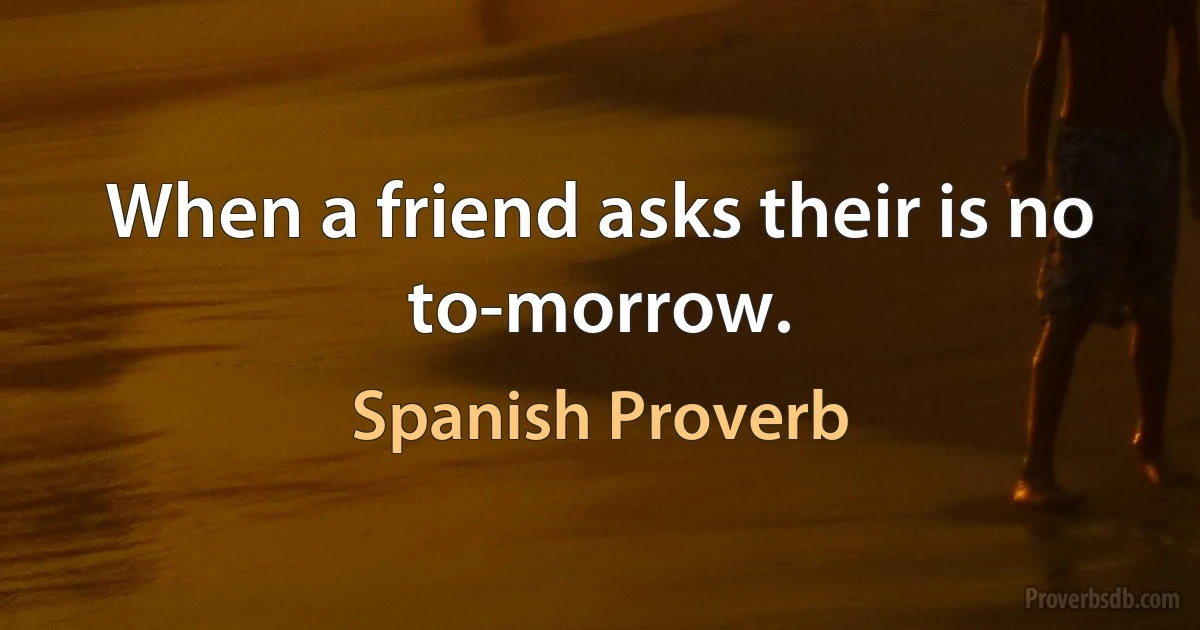 When a friend asks their is no to-morrow.

Spanish Proverb

Proverbsdb.com